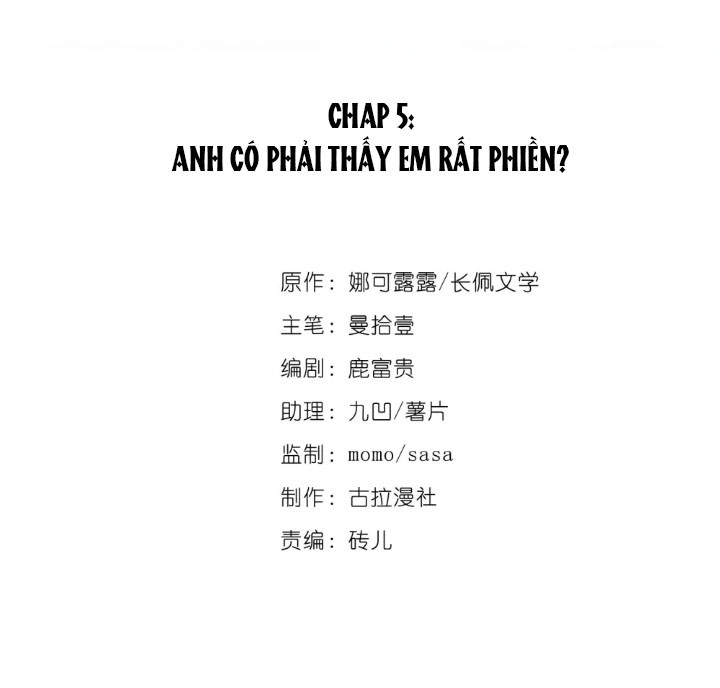 CHAP 5:
ANH CÓ PHẢI THẤY EM RẤT PHIỀN?

原作：娜可露露/长佩文学

主笔：曼拾壹

编剧：鹿富贵

助理：九凹/薯片

监制：momo/sasa

制作：古拉漫社

责编：砖儿